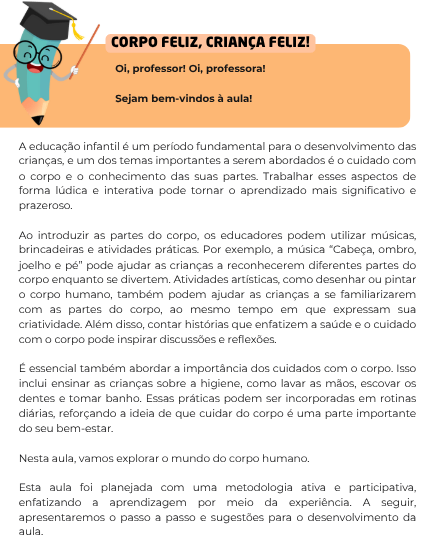 CORPO FELIZ, CRIANÇA FELIZ!

Oi, professor! Oi, professora!

Sejam bem-vindos à aula!

A educação infantil é um período fundamental para o desenvolvimento das crianças, e um dos temas importantes a serem abordados é o cuidado com o corpo e o conhecimento das suas partes. Trabalhar esses aspectos de forma lúdica e interativa pode tornar o aprendizado mais significativo e prazeroso.

Ao introduzir as partes do corpo, os educadores podem utilizar músicas, brincadeiras e atividades práticas. Por exemplo, a música "Cabeça, ombro, joelho e pé" pode ajudar as crianças a reconhecerem diferentes partes do corpo enquanto se divertem. Atividades artísticas, como desenhar ou pintar o corpo humano, também podem ajudar as crianças a se familiarizarem com as partes do corpo, ao mesmo tempo em que expressam sua criatividade. Além disso, contar histórias que enfatizem a saúde e o cuidado com o corpo pode inspirar discussões e reflexões.

É essencial também abordar a importância dos cuidados com o corpo. Isso inclui ensinar as crianças sobre a higiene, como lavar as mãos, escovar os dentes e tomar banho. Essas práticas podem ser incorporadas em rotinas diárias, reforçando a ideia de que cuidar do corpo é uma parte importante do seu bem-estar.

Nesta aula, vamos explorar o mundo do corpo humano.

Esta aula foi planejada com uma metodologia ativa e participativa, enfatizando a aprendizagem por meio da experiência. A seguir, apresentaremos o passo a passo e sugestões para o desenvolvimento da aula.